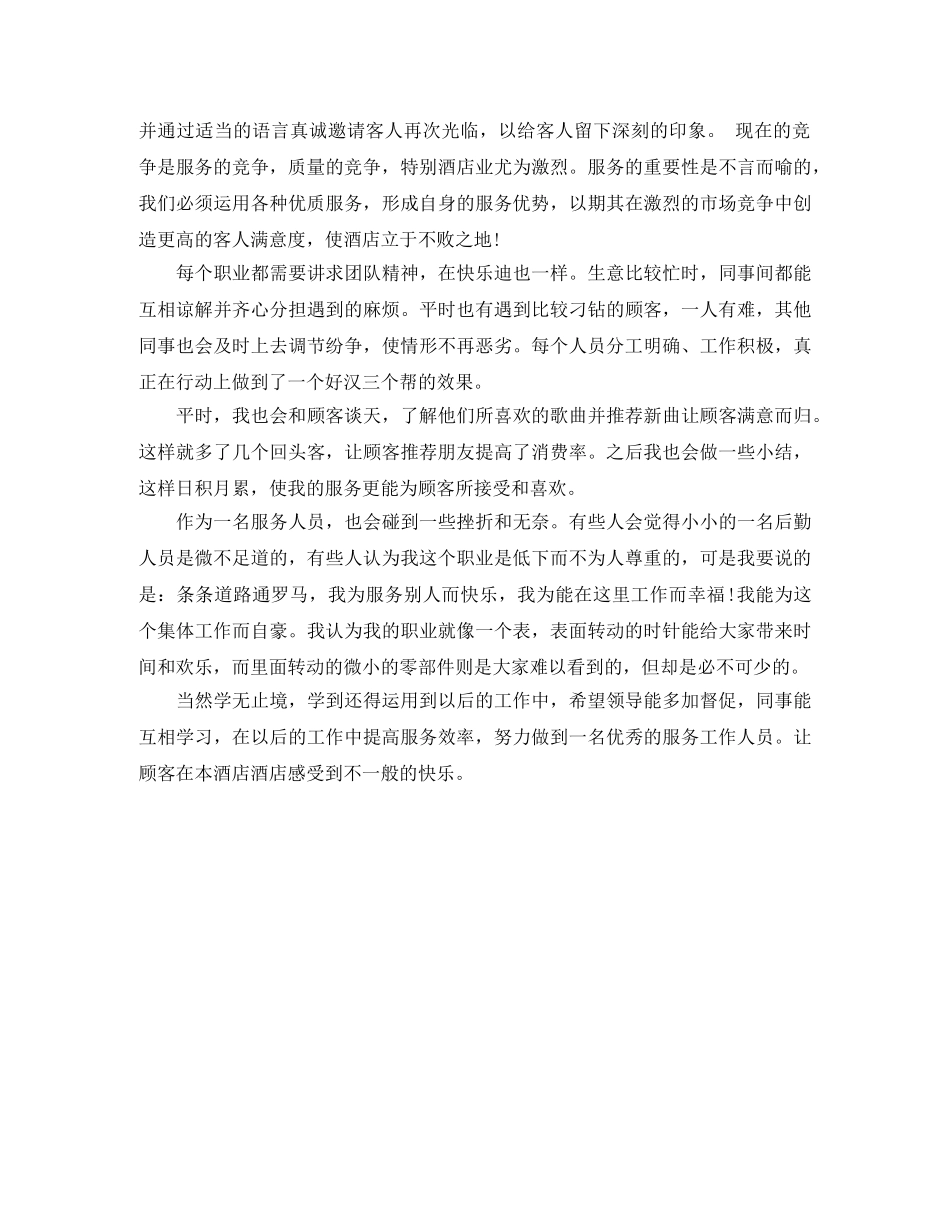 并通过适当的语言真诚邀请客人再次光临，以给客人留下深刻的印象。 现在的竞争是服务的竞争，质量的竞争，特别酒店业尤为激烈。服务的重要性是不言而喻的，我们必须运用各种优质服务，形成自身的服务优势，以期其在激烈的市场竞争中创造更高的客人满意度，使酒店立于不败之地!

每个职业都需要讲求团队精神，在快乐迪也一样。生意比较忙时，同事间都能互相谅解并齐心分担遇到的麻烦。平时也有遇到比较刁钻的顾客，一人有难，其他同事也会及时上去调节纷争，使情形不再恶劣。每个人员分工明确、工作积极，真正在行动上做到了一个好汉三个帮的效果。

平时，我也会和顾客谈天，了解他们所喜欢的歌曲并推荐新曲让顾客满意而归。这样就多了几个回头客，让顾客推荐朋友提高了消费率。之后我也会做一些小结，这样日积月累，使我的服务更能为顾客所接受和喜欢。

作为一名服务人员，也会碰到一些挫折和无奈。有些人会觉得小小的一名后勤人员是微不足道的，有些人认为我这个职业是低下而不为人尊重的，可是我要说的是：条条道路通罗马，我为服务别人而快乐，我为能在这里工作而幸福!我能为这个集体工作而自豪。我认为我的职业就像一个表，表面转动的时针能给大家带来时间和欢乐，而里面转动的微小的零部件则是大家难以看到的，但却是必不可少的。

当然学无止境，学到还得运用到以后的工作中，希望领导能多加督促，同事能互相学习，在以后的工作中提高服务效率，努力做到一名优秀的服务工作人员。让顾客在本酒店酒店感受到不一般的快乐。